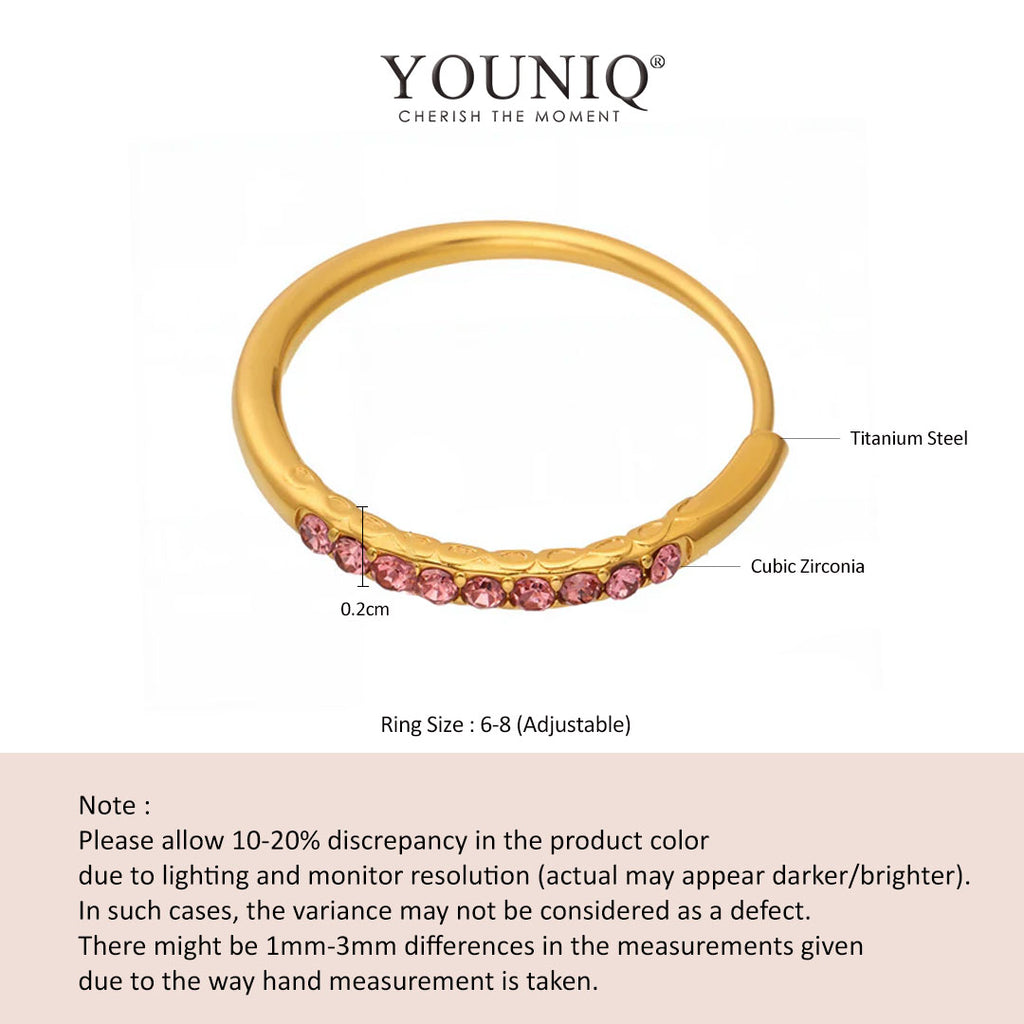 YOUNIQ®
CHERISH THE MOMENT

Titanium Steel

Cubic Zirconia

0.2cm

Ring Size : 6-8 (Adjustable)

Note :
Please allow 10-20% discrepancy in the product color due to lighting and monitor resolution (actual may appear darker/brighter). In such cases, the variance may not be considered as a defect. There might be 1mm-3mm differences in the measurements given due to the way hand measurement is taken.